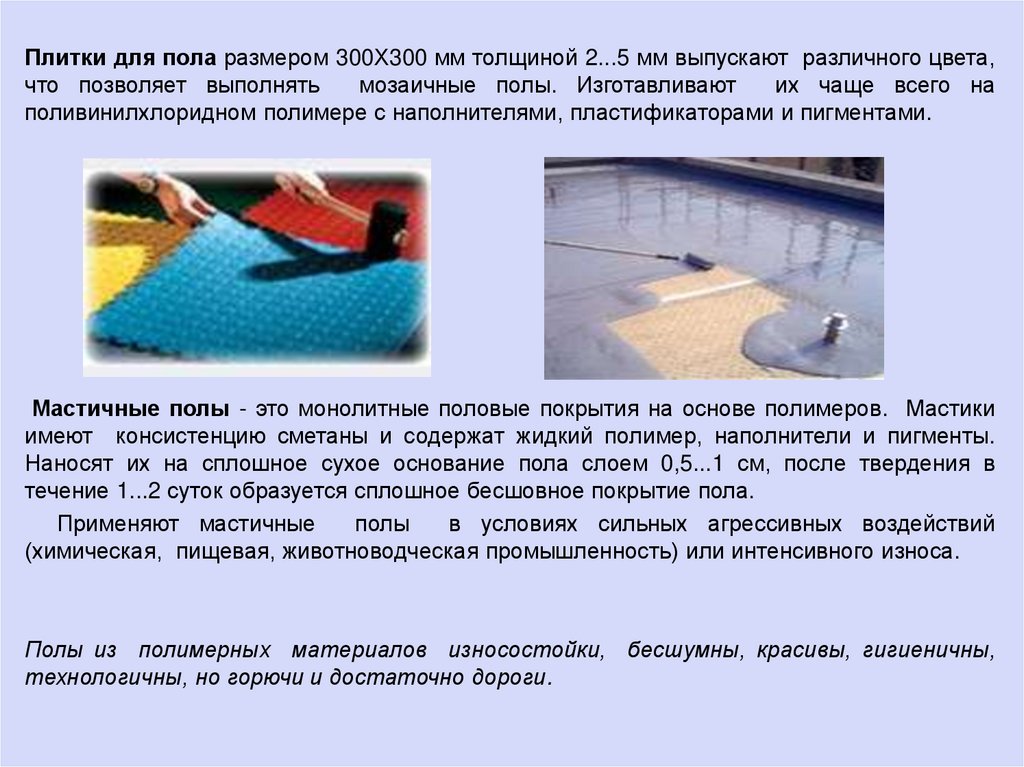 Плитки для пола размером 300Х300 мм толщиной 2...5 мм выпускают различного цвета, что позволяет выполнять мозаичные полы. Изготавливают их чаще всего на поливинилхлоридном полимере с наполнителями, пластификаторами и пигментами.

Мастичные полы - это монолитные половые покрытия на основе полимеров. Мастики имеют консистенцию сметаны и содержат жидкий полимер, наполнители и пигменты. Наносят их на сплошное сухое основание пола слоем 0,5...1 см, после твердения в течение 1...2 суток образуется сплошное бесшовное покрытие пола.

Применяют мастичные полы в условиях сильных агрессивных воздействий (химическая, пищевая, животноводческая промышленность) или интенсивного износа.

Полы из полимерных материалов износостойки, бесшумны, красивы, гигиеничны, технологичны, но горючи и достаточно дороги.